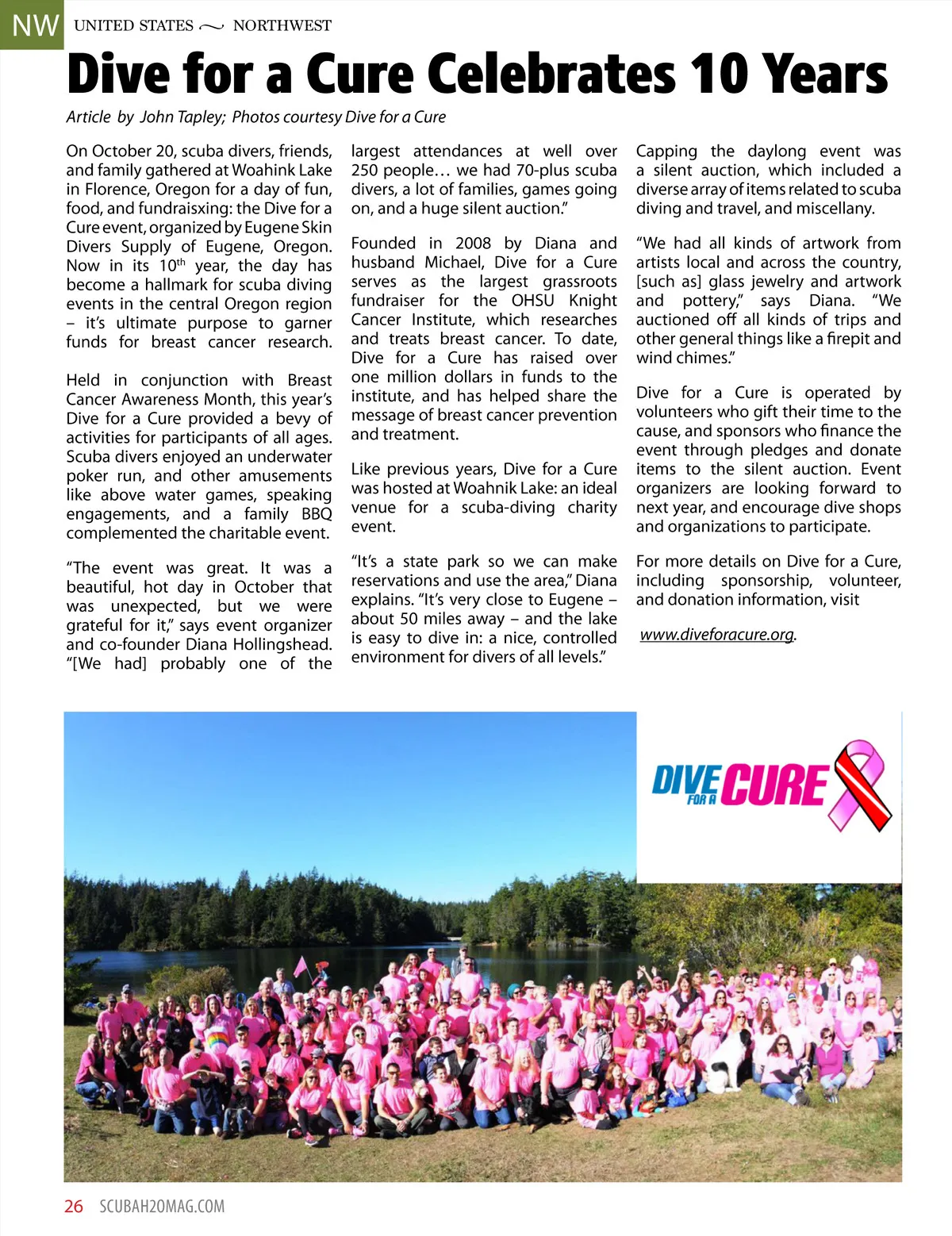 NW UNITED STATES ~ NORTHWEST

Dive for a Cure Celebrates 10 Years

Article by John Tapley; Photos courtesy Dive for a Cure

On October 20, scuba divers, friends, and family gathered at Woahink Lake in Florence, Oregon for a day of fun, food, and fundraisxing: the Dive for a Cure event, organized by Eugene Skin Divers Supply of Eugene, Oregon. Now in its 10$^{th}$ year, the day has become a hallmark for scuba diving events in the central Oregon region – it's ultimate purpose to garner funds for breast cancer research.

Held in conjunction with Breast Cancer Awareness Month, this year's Dive for a Cure provided a bevy of activities for participants of all ages. Scuba divers enjoyed an underwater poker run, and other amusements like above water games, speaking engagements, and a family BBQ complemented the charitable event.

"The event was great. It was a beautiful, hot day in October that was unexpected, but we were grateful for it," says event organizer and co-founder Diana Hollingshead. "[We had] probably one of the largest attendances at well over 250 people… we had 70-plus scuba divers, a lot of families, games going on, and a huge silent auction."

Founded in 2008 by Diana and husband Michael, Dive for a Cure serves as the largest grassroots fundraiser for the OHSU Knight Cancer Institute, which researches and treats breast cancer. To date, Dive for a Cure has raised over one million dollars in funds to the institute, and has helped share the message of breast cancer prevention and treatment.

Like previous years, Dive for a Cure was hosted at Woahnik Lake: an ideal venue for a scuba-diving charity event.

"It's a state park so we can make reservations and use the area," Diana explains. "It's very close to Eugene – about 50 miles away – and the lake is easy to dive in: a nice, controlled environment for divers of all levels."

Capping the daylong event was a silent auction, which included a diverse array of items related to scuba diving and travel, and miscellany.

"We had all kinds of artwork from artists local and across the country, [such as] glass jewelry and artwork and pottery," says Diana. "We auctioned off all kinds of trips and other general things like a firepit and wind chimes."

Dive for a Cure is operated by volunteers who gift their time to the cause, and sponsors who finance the event through pledges and donate items to the silent auction. Event organizers are looking forward to next year, and encourage dive shops and organizations to participate.

For more details on Dive for a Cure, including sponsorship, volunteer, and donation information, visit

www.diveforacure.org.

DIVE FOR A CURE

26 SCUBAH2OMAG.COM